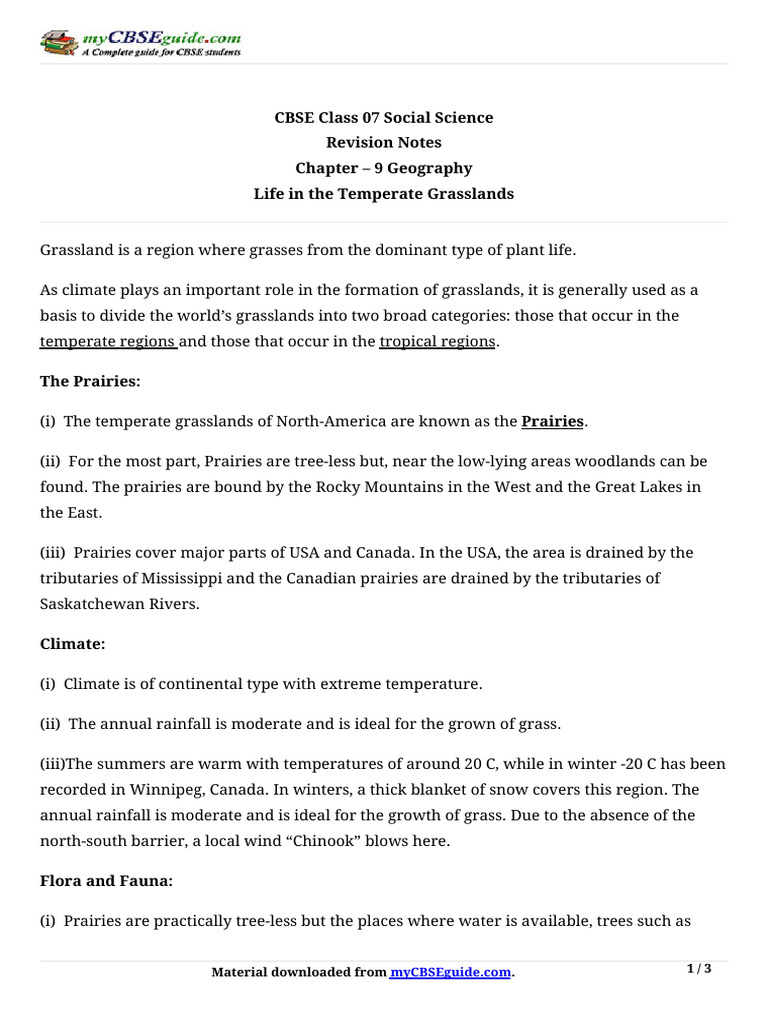 myCBSEguide.com
A Complete guide for CBSE students

CBSE Class 07 Social Science
Revision Notes
Chapter – 9 Geography
Life in the Temperate Grasslands

Grassland is a region where grasses from the dominant type of plant life.

As climate plays an important role in the formation of grasslands, it is generally used as a basis to divide the world's grasslands into two broad categories: those that occur in the temperate regions and those that occur in the tropical regions.

The Prairies:

(i) The temperate grasslands of North-America are known as the Prairies.

(ii) For the most part, Prairies are tree-less but, near the low-lying areas woodlands can be found. The prairies are bound by the Rocky Mountains in the West and the Great Lakes in the East.

(iii) Prairies cover major parts of USA and Canada. In the USA, the area is drained by the tributaries of Mississippi and the Canadian prairies are drained by the tributaries of Saskatchewan Rivers.

Climate:

(i) Climate is of continental type with extreme temperature.

(ii) The annual rainfall is moderate and is ideal for the grown of grass.

(iii)The summers are warm with temperatures of around 20 C, while in winter -20 C has been recorded in Winnipeg, Canada. In winters, a thick blanket of snow covers this region. The annual rainfall is moderate and is ideal for the growth of grass. Due to the absence of the north-south barrier, a local wind "Chinook" blows here.

Flora and Fauna:

(i) Prairies are practically tree-less but the places where water is available, trees such as

Material downloaded from myCBSEguide.com.

1 / 3